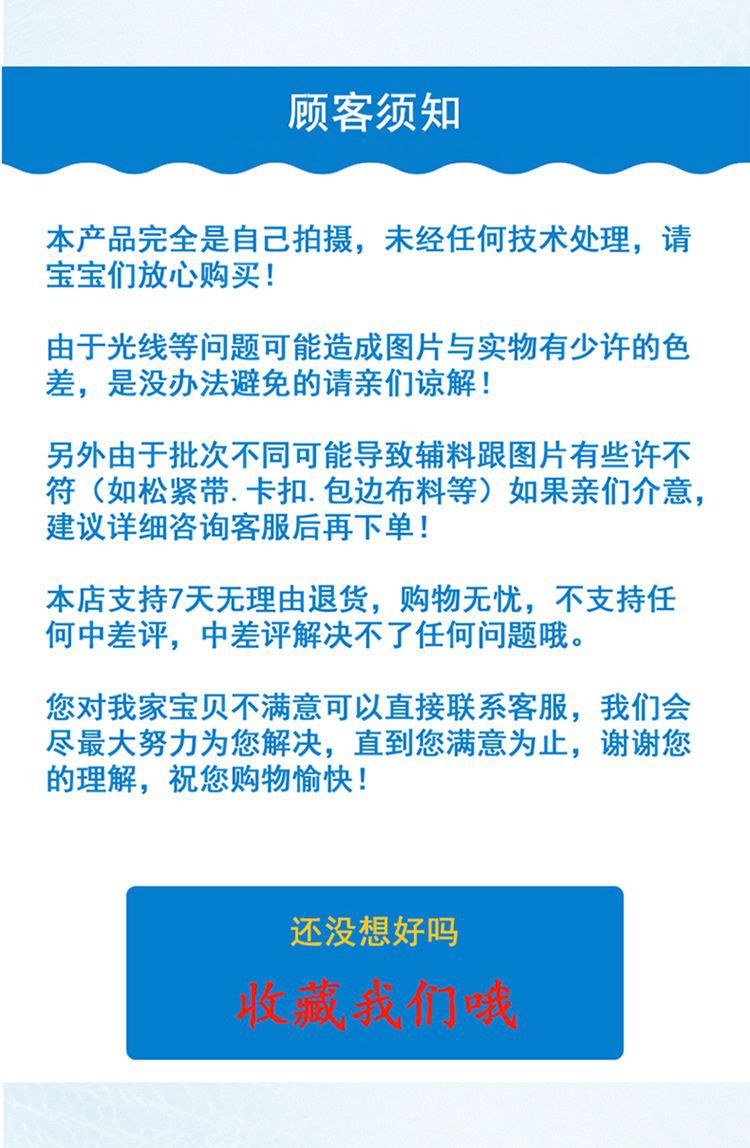 顾客须知

本产品完全是自己拍摄，未经任何技术处理，请宝宝们放心购买！

由于光线等问题可能造成图片与实物有少许的色差，是没办法避免的请亲们谅解！

另外由于批次不同可能导致辅料跟图片有些许不符（如松紧带.卡扣.包边布料等）如果亲们介意，建议详细咨询客服后再下单！

本店支持7天无理由退货，购物无忧，不支持任何中差评，中差评解决不了任何问题哦。

您对我家宝贝不满意可以直接联系客服，我们会尽最大努力为您解决，直到您满意为止，谢谢您的理解，祝您购物愉快！

还没想好吗

收藏我们哦